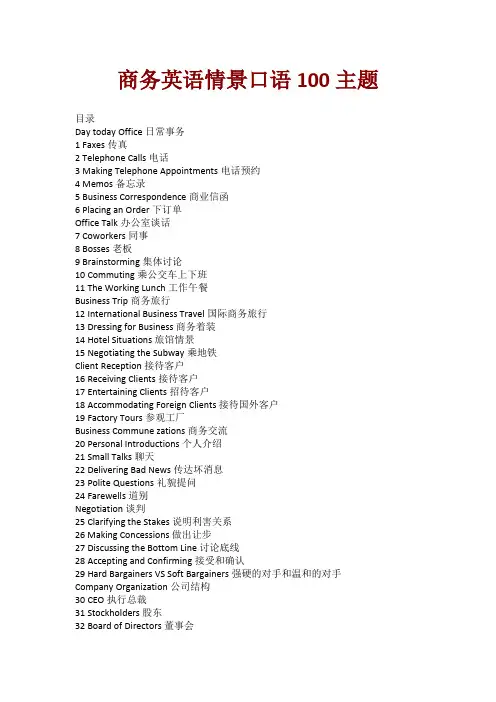 商务英语情景口语 100 主题

目录
Day today Office 日常事务
1 Faxes 传真
2 Telephone Calls 电话
3 Making Telephone Appointments 电话预约
4 Memos 备忘录
5 Business Correspondence 商业信函
6 Placing an Order 下订单
Office Talk 办公室谈话
7 Coworkers 同事
8 Bosses 老板
9 Brainstorming 集体讨论
10 Commuting 乘公交车上下班
11 The Working Lunch 工作午餐
Business Trip 商务旅行
12 International Business Travel 国际商务旅行
13 Dressing for Business 商务着装
14 Hotel Situations 旅馆情景
15 Negotiating the Subway 乘地铁
Client Reception 接待客户
16 Receiving Clients 接待客户
17 Entertaining Clients 招待客户
18 Accommodating Foreign Clients 接待国外客户
19 Factory Tours 参观工厂
Business Commune zations 商务交流
20 Personal Introductions 个人介绍
21 Small Talks 聊天
22 Delivering Bad News 传达坏消息
23 Polite Questions 礼貌提问
24 Farewells 道别
Negotiation 谈判
25 Clarifying the Stakes 说明利害关系
26 Making Concessions 做出让步
27 Discussing the Bottom Line 讨论底线
28 Accepting and Confirming 接受和确认
29 Hard Bargainers VS Soft Bargainers 强硬的对手和温和的对手
Company Organization 公司结构
30 CEO 执行总裁
31 Stockholders 股东
32 Board of Directors 董事会